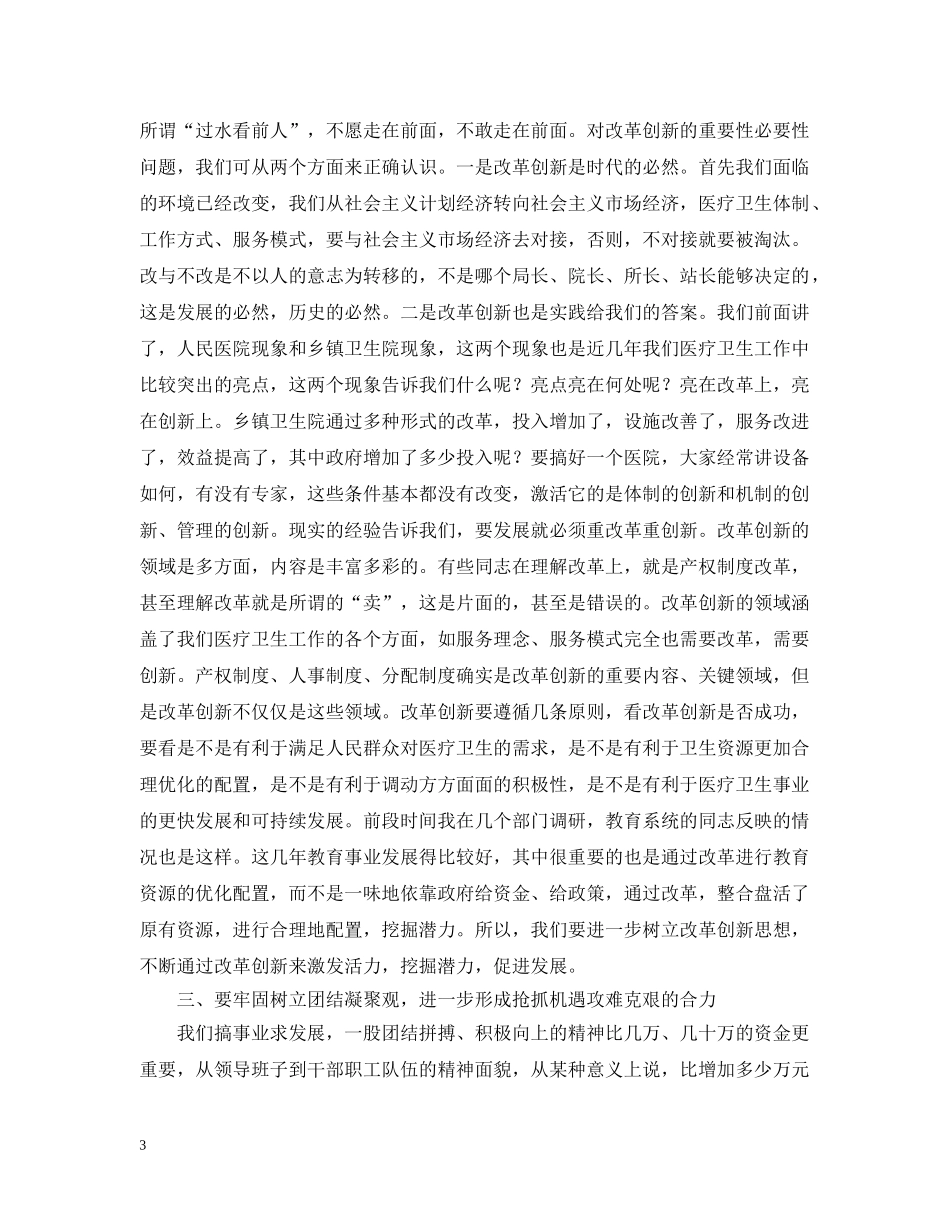 所谓“过水看前人”，不愿走在前面，不敢走在前面。对改革创新的重要性必要性问题，我们可从两个方面来正确认识。一是改革创新是时代的必然。首先我们面临的环境已经改变，我们从社会主义计划经济转向社会主义市场经济，医疗卫生体制、工作方式、服务模式，要与社会主义市场经济去对接，否则，不对接就要被淘汰。改与不改是不以人的意志为转移的，不是哪个局长、院长、所长、站长能够决定的，这是发展的必然，历史的必然。二是改革创新也是实践给我们的答案。我们前面讲了，人民医院现象和乡镇卫生院现象，这两个现象也是近几年我们医疗卫生工作中比较突出的亮点，这两个现象告诉我们什么呢？亮点亮在何处呢？亮在改革上，亮在创新上。乡镇卫生院通过多种形式的改革，投入增加了，设施改善了，服务改进了，效益提高了，其中政府增加了多少投入呢？要搞好一个医院，大家经常讲设备如何，有没有专家，这些条件基本都没有改变，激活它的是体制的创新和机制的创新、管理的创新。现实的经验告诉我们，要发展就必须重改革重创新。改革创新的领域是多方面，内容是丰富多彩的。有些同志在理解改革上，就是产权制度改革，甚至理解改革就是所谓的“卖”，这是片面的，甚至是错误的。改革创新的领域涵盖了我们医疗卫生工作的各个方面，如服务理念、服务模式完全也需要改革，需要创新。产权制度、人事制度、分配制度确实是改革创新的重要内容、关键领域，但是改革创新不仅仅是这些领域。改革创新要遵循几条原则，看改革创新是否成功，要看是不是有利于满足人民群众对医疗卫生的需求，是不是有利于卫生资源更加合理优化的配置，是不是有利于调动方方面面的积极性，是不是有利于医疗卫生事业的更快发展和可持续发展。前段时间我在几个部门调研，教育系统的同志反映的情况也是这样。这几年教育事业发展得比较好，其中很重要的也是通过改革进行教育资源的优化配置，而不是一味地依靠政府给资金、给政策，通过改革，整合盘活了原有资源，进行合理地配置，挖掘潜力。所以，我们要进一步树立改革创新思想，不断通过改革创新来激发活力，挖掘潜力，促进发展。

三、要牢固树立团结凝聚观，进一步形成抢抓机遇攻难克艰的合力

我们搞事业求发展，一股团结拼搏、积极向上的精神比几万、几十万的资金更重要，从领导班子到干部职工队伍的精神面貌，从某种意义上说，比增加多少万元

3